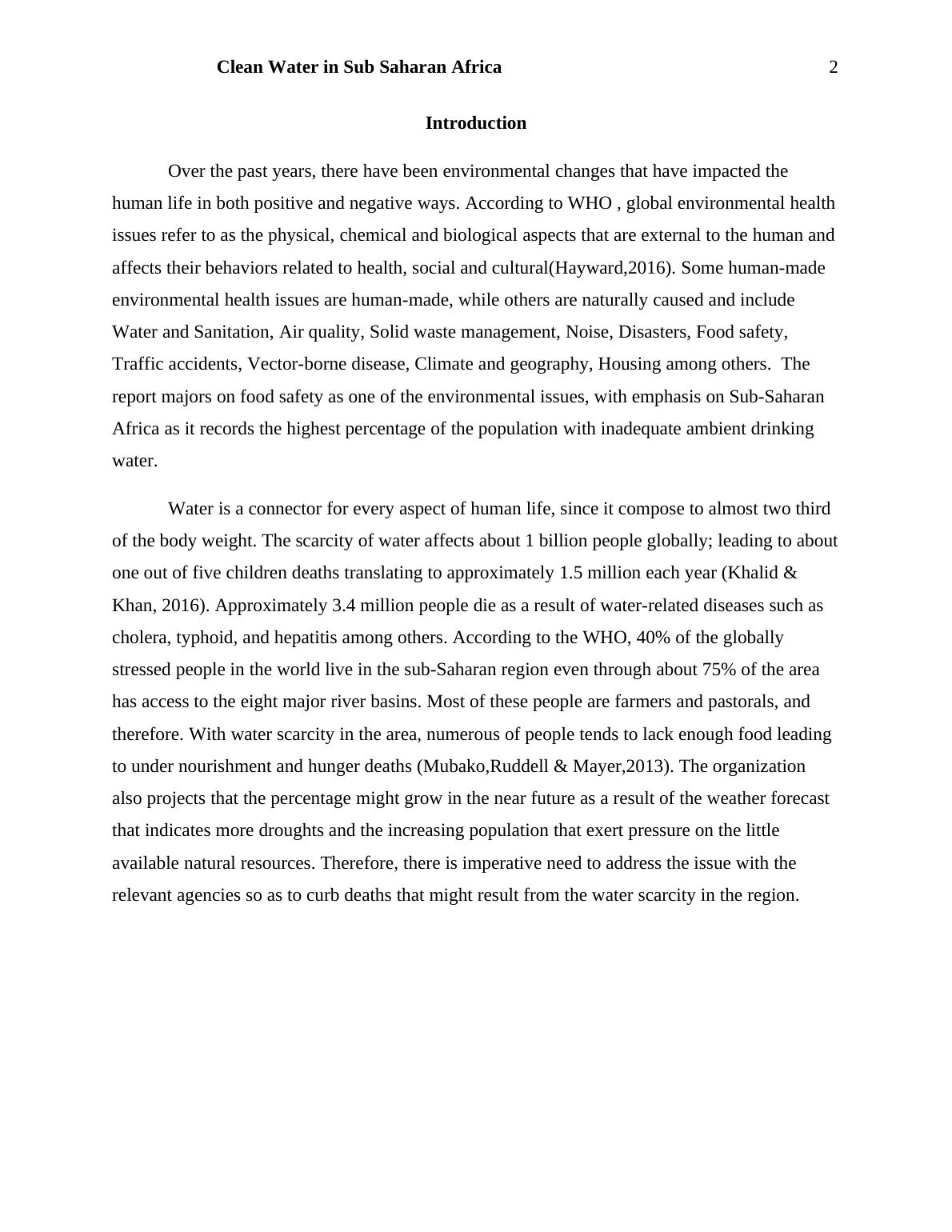 Clean Water in Sub Saharan Africa 2

Introduction

Over the past years, there have been environmental changes that have impacted the human life in both positive and negative ways. According to WHO , global environmental health issues refer to as the physical, chemical and biological aspects that are external to the human and affects their behaviors related to health, social and cultural(Hayward,2016). Some human-made environmental health issues are human-made, while others are naturally caused and include Water and Sanitation, Air quality, Solid waste management, Noise, Disasters, Food safety, Traffic accidents, Vector-borne disease, Climate and geography, Housing among others. The report majors on food safety as one of the environmental issues, with emphasis on Sub-Saharan Africa as it records the highest percentage of the population with inadequate ambient drinking water.

Water is a connector for every aspect of human life, since it compose to almost two third of the body weight. The scarcity of water affects about 1 billion people globally; leading to about one out of five children deaths translating to approximately 1.5 million each year (Khalid & Khan, 2016). Approximately 3.4 million people die as a result of water-related diseases such as cholera, typhoid, and hepatitis among others. According to the WHO, 40% of the globally stressed people in the world live in the sub-Saharan region even through about 75% of the area has access to the eight major river basins. Most of these people are farmers and pastorals, and therefore. With water scarcity in the area, numerous of people tends to lack enough food leading to under nourishment and hunger deaths (Mubako,Ruddell & Mayer,2013). The organization also projects that the percentage might grow in the near future as a result of the weather forecast that indicates more droughts and the increasing population that exert pressure on the little available natural resources. Therefore, there is imperative need to address the issue with the relevant agencies so as to curb deaths that might result from the water scarcity in the region.